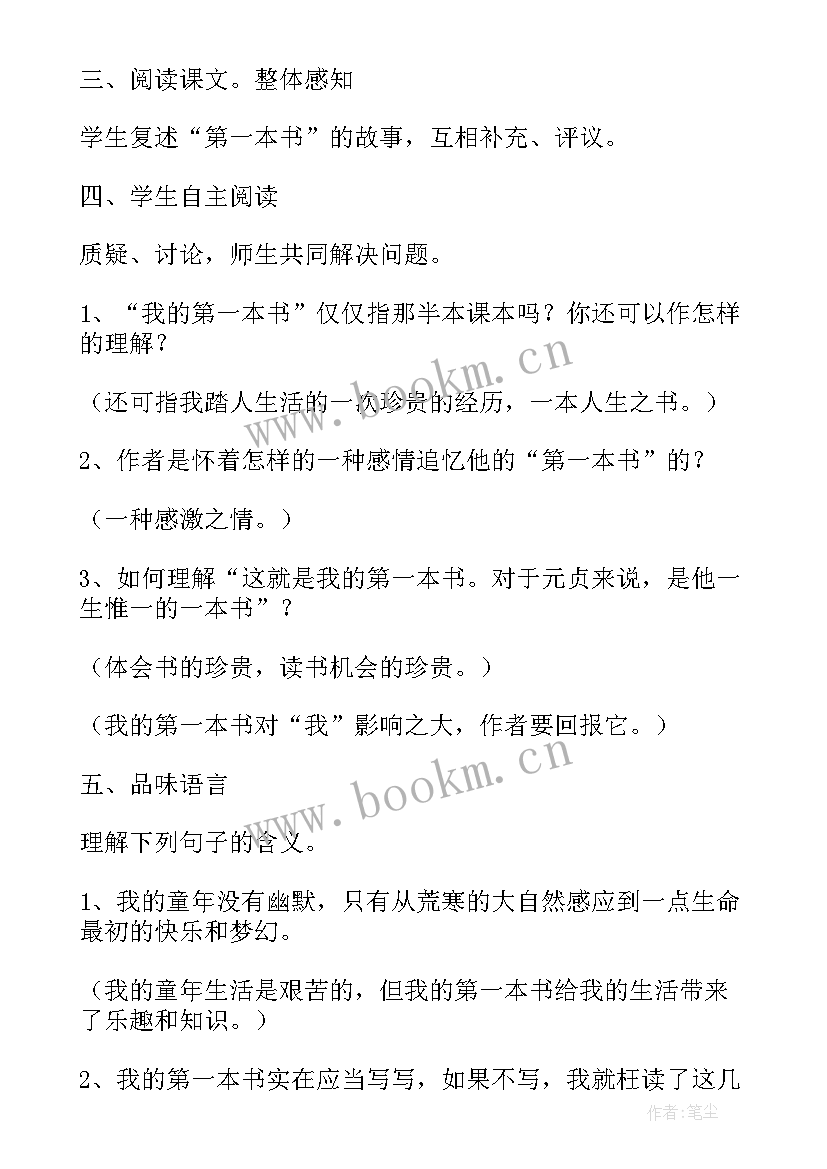 三、阅读课文。整体感知

学生复述“第一本书”的故事，互相补充、评议。

四、学生自主阅读

质疑、讨论，师生共同解决问题。

1、“我的第一本书”仅仅指那半本课本吗？你还可以作怎样的理解？

（还可指我踏人生活的一次珍贵的经历，一本人生之书。）

2、作者是怀着怎样的一种感情追忆他的“第一本书”的？

（一种感激之情。）

3、如何理解“这就是我的第一本书。对于元贞来说，是他一生惟一的一本书”？

（体会书的珍贵，读书机会的珍贵。）

（我的第一本书对“我”影响之大，作者要回报它。）

五、品味语言

理解下列句子的含义。

1、我的童年没有幽默，只有从荒寒的大自然感应到一点生命最初的快乐和梦幻。

（我的童年生活是艰苦的，但我的第一本书给我的生活带来了乐趣和知识。）

2、我的第一本书实在应当写写，如果不写，我就枉读了这几

www.bookm.cn

www.bookm.cn

作者:笔尘